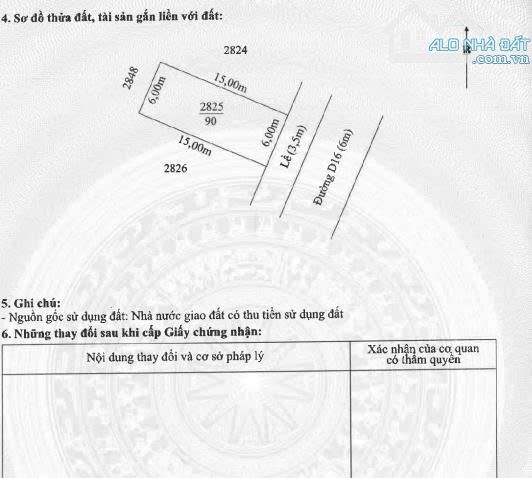 4. Sơ đồ thửa đất, tài sản gắn liền với đất:

2824

2848

6,00m

15,00m

$\frac{2825}{90}$

6,00m

15,00m

2826

Lề (3,5m)

Đường D16 (6m)

5. Ghi chú:
- Nguồn gốc sử dụng đất: Nhà nước giao đất có thu tiền sử dụng đất

6. Những thay đổi sau khi cấp Giấy chứng nhận:

| Nội dung thay đổi và cơ sở pháp lý | Xác nhận của cơ quan có thẩm quyền |
|---|---|
| | |

ALO NHÀ ĐẤT
.com.vn